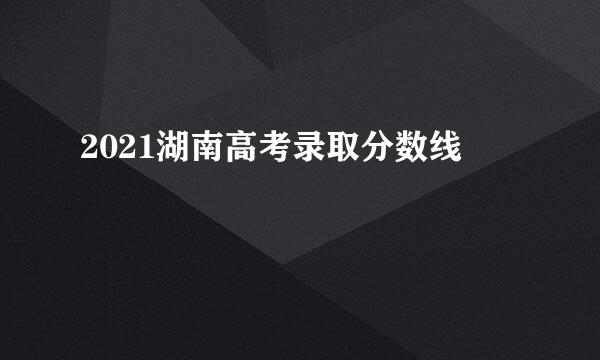 2021湖南高考录取分数线